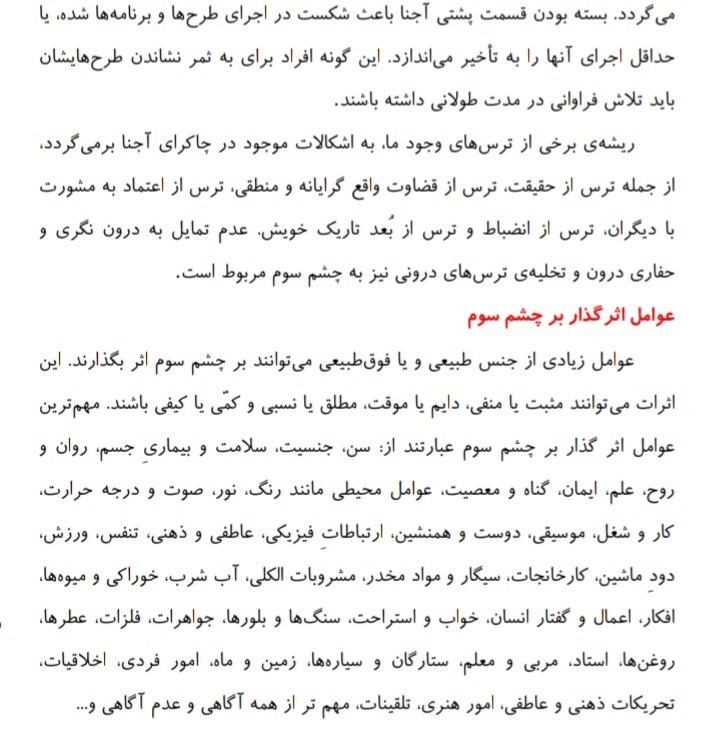 می‌گردد. بسته بودن قسمت پشتی آجنا باعث شکست در اجرای طرح‌ها و برنامه‌ها شده، یا حداقل اجرای آنها را به تأخیر می‌اندازد. این گونه افراد برای به ثمر نشاندن طرح‌هایشان باید تلاش فراوانی در مدت طولانی داشته باشند.

ریشه‌ی برخی از ترس‌های وجود ما، به اشکالات موجود در چاکرای آجنا برمی‌گردد، از جمله ترس از حقیقت، ترس از قضاوت واقع گرایانه و منطقی، ترس از اعتماد به مشورت با دیگران، ترس از انضباط و ترس از بُعد تاریک خویش. عدم تمایل به درون نگری و حفاری درون و تخلیه‌ی ترس‌های درونی نیز به چشم سوم مربوط است.

عوامل اثرگذار بر چشم سوم

عوامل زیادی از جنس طبیعی و یا فوق‌طبیعی می‌توانند بر چشم سوم اثر بگذارند. این اثرات می‌توانند مثبت یا منفی، دایم یا موقت، مطلق یا نسبی و کمّی یا کیفی باشند. مهم‌ترین عوامل اثر گذار بر چشم سوم عبارتند از: سن، جنسیت، سلامت و بیماریِ جسم، روان و روح، علم، ایمان، گناه و معصیت، عوامل محیطی مانند رنگ، نور، صوت و درجه حرارت، کار و شغل، موسیقی، دوست و همنشین، ارتباطاتِ فیزیکی، عاطفی و ذهنی، تنفس، ورزش، دودِ ماشین، کارخانجات، سیگار و مواد مخدر، مشروبات الکلی، آب شرب، خوراکی و میوه‌ها، افکار، اعمال و گفتار انسان، خواب و استراحت، سنگ‌ها و بلورها، جواهرات، فلزات، عطرها، روغن‌ها، استاد، مربی و معلم، ستارگان و سیاره‌ها، زمین و ماه، امور فردی، اخلاقیات، تحریکات ذهنی و عاطفی، امور هنری، تلقینات، مهم تر از همه آگاهی و عدم آگاهی و...